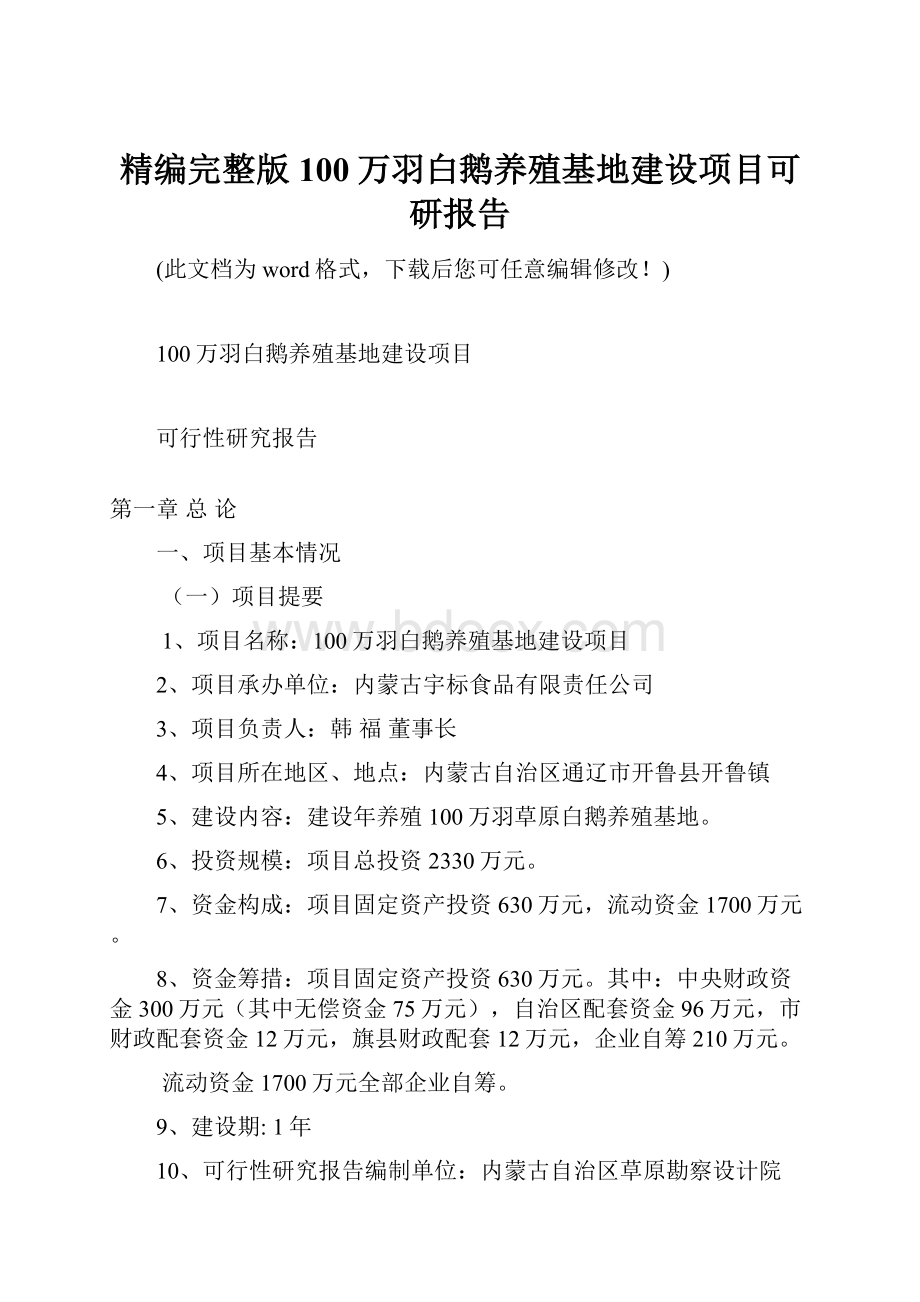 精编完整版100万羽白鹅养殖基地建设项目可研报告

(此文档为word格式，下载后您可任意编辑修改！)

100万羽白鹅养殖基地建设项目

可行性研究报告

第一章 总 论

一、项目基本情况

（一）项目提要

1、项目名称：100万羽白鹅养殖基地建设项目

2、项目承办单位：内蒙古宇标食品有限责任公司

3、项目负责人：韩 福 董事长

4、项目所在地区、地点：内蒙古自治区通辽市开鲁县开鲁镇

5、建设内容：建设年养殖100万羽草原白鹅养殖基地。

6、投资规模：项目总投资2330万元。

7、资金构成：项目固定资产投资630万元，流动资金1700万元。

8、资金筹措：项目固定资产投资630万元。其中：中央财政资金300万元（其中无偿资金75万元），自治区配套资金96万元，市财政配套资金12万元，旗县财政配套12万元，企业自筹210万元。

流动资金1700万元全部企业自筹。

9、建设期: 1年

10、可行性研究报告编制单位：内蒙古自治区草原勘察设计院

www.bdocx.com